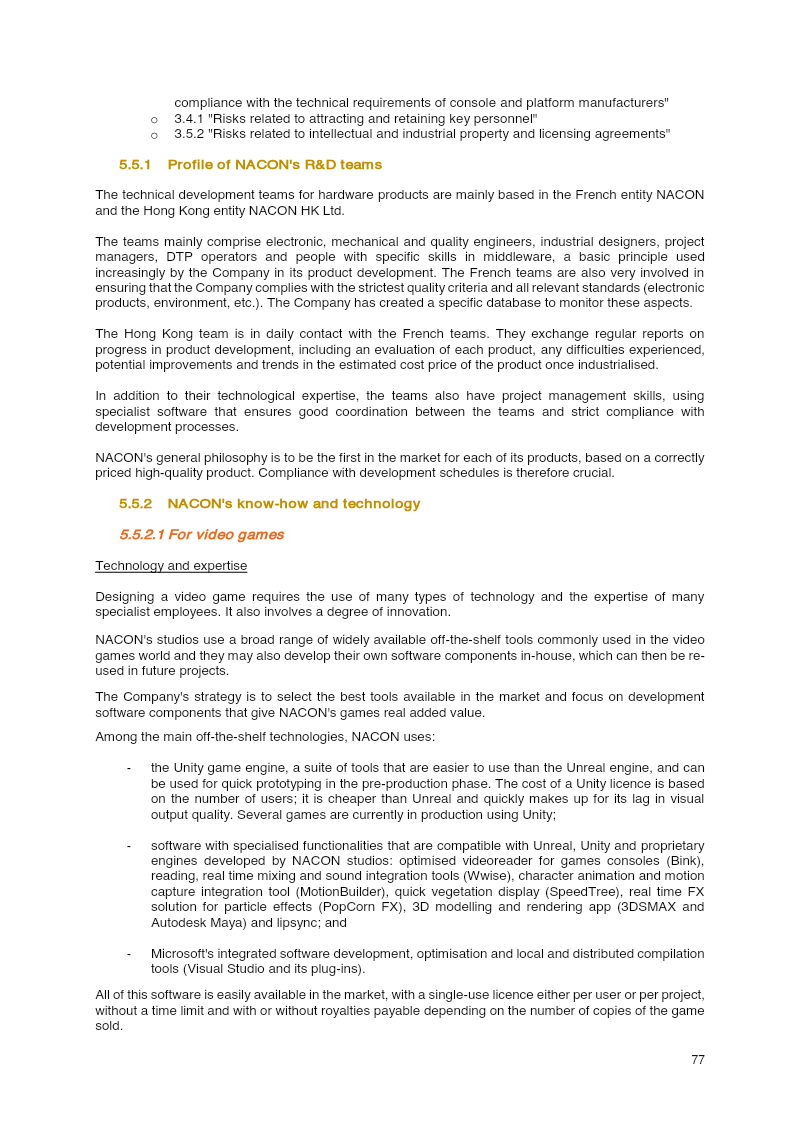 compliance with the technical requirements of console and platform manufacturers"

o 3.4.1 "Risks related to attracting and retaining key personnel"
o 3.5.2 "Risks related to intellectual and industrial property and licensing agreements"

5.5.1 Profile of NACON's R&D teams

The technical development teams for hardware products are mainly based in the French entity NACON and the Hong Kong entity NACON HK Ltd.

The teams mainly comprise electronic, mechanical and quality engineers, industrial designers, project managers, DTP operators and people with specific skills in middleware, a basic principle used increasingly by the Company in its product development. The French teams are also very involved in ensuring that the Company complies with the strictest quality criteria and all relevant standards (electronic products, environment, etc.). The Company has created a specific database to monitor these aspects.

The Hong Kong team is in daily contact with the French teams. They exchange regular reports on progress in product development, including an evaluation of each product, any difficulties experienced, potential improvements and trends in the estimated cost price of the product once industrialised.

In addition to their technological expertise, the teams also have project management skills, using specialist software that ensures good coordination between the teams and strict compliance with development processes.

NACON's general philosophy is to be the first in the market for each of its products, based on a correctly priced high-quality product. Compliance with development schedules is therefore crucial.

5.5.2 NACON's know-how and technology

5.5.2.1 For video games

Technology and expertise

Designing a video game requires the use of many types of technology and the expertise of many specialist employees. It also involves a degree of innovation.

NACON's studios use a broad range of widely available off-the-shelf tools commonly used in the video games world and they may also develop their own software components in-house, which can then be re-used in future projects.

The Company's strategy is to select the best tools available in the market and focus on development software components that give NACON's games real added value.

Among the main off-the-shelf technologies, NACON uses:

- the Unity game engine, a suite of tools that are easier to use than the Unreal engine, and can be used for quick prototyping in the pre-production phase. The cost of a Unity licence is based on the number of users; it is cheaper than Unreal and quickly makes up for its lag in visual output quality. Several games are currently in production using Unity;

- software with specialised functionalities that are compatible with Unreal, Unity and proprietary engines developed by NACON studios: optimised videoreader for games consoles (Bink), reading, real time mixing and sound integration tools (Wwise), character animation and motion capture integration tool (MotionBuilder), quick vegetation display (SpeedTree), real time FX solution for particle effects (PopCorn FX), 3D modelling and rendering app (3DSMAX and Autodesk Maya) and lipsync; and

- Microsoft's integrated software development, optimisation and local and distributed compilation tools (Visual Studio and its plug-ins).

All of this software is easily available in the market, with a single-use licence either per user or per project, without a time limit and with or without royalties payable depending on the number of copies of the game sold.

77